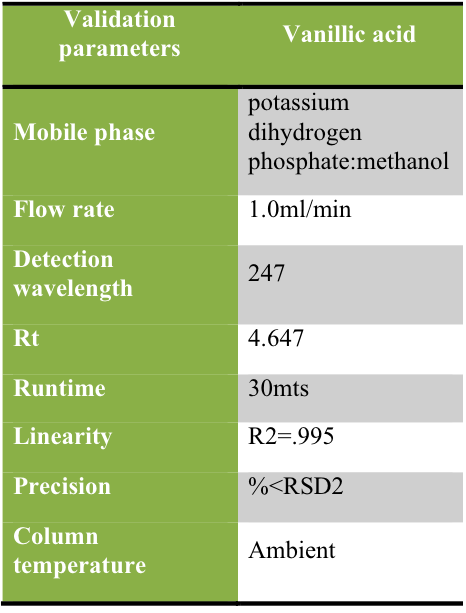 | Validation parameters | Vanillic acid |
|---|---|
| Mobile phase | potassium dihydrogen phosphate:methanol |
| Flow rate | 1.0ml/min |
| Detection wavelength | 247 |
| Rt | 4.647 |
| Runtime | 30mts |
| Linearity | R2=.995 |
| Precision | %<RSD2 |
| Column temperature | Ambient |